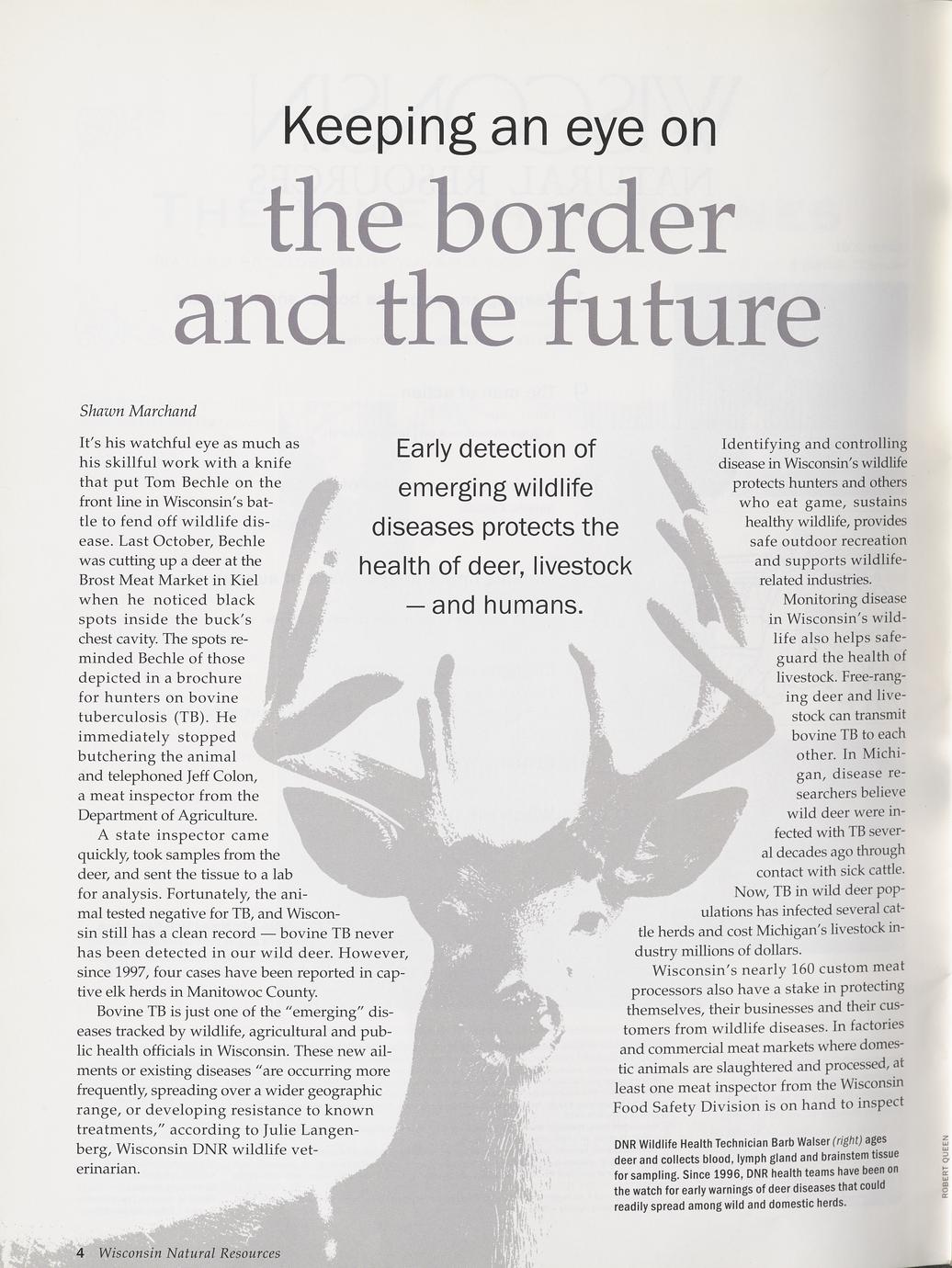 Keeping an eye on
the border
and the future

Shawn Marchand

It's his watchful eye as much as his skillful work with a knife that put Tom Bechle on the front line in Wisconsin's battle to fend off wildlife disease. Last October, Bechle was cutting up a deer at the Brost Meat Market in Kiel when he noticed black spots inside the buck's chest cavity. The spots reminded Bechle of those depicted in a brochure for hunters on bovine tuberculosis (TB). He immediately stopped butchering the animal and telephoned Jeff Colon, a meat inspector from the Department of Agriculture.

A state inspector came quickly, took samples from the deer, and sent the tissue to a lab for analysis. Fortunately, the animal tested negative for TB, and Wisconsin still has a clean record — bovine TB never has been detected in our wild deer. However, since 1997, four cases have been reported in captive elk herds in Manitowoc County.

Bovine TB is just one of the "emerging" diseases tracked by wildlife, agricultural and public health officials in Wisconsin. These new ailments or existing diseases "are occurring more frequently, spreading over a wider geographic range, or developing resistance to known treatments," according to Julie Langenberg, Wisconsin DNR wildlife veterinarian.

Early detection of emerging wildlife diseases protects the health of deer, livestock — and humans.

Identifying and controlling disease in Wisconsin's wildlife protects hunters and others who eat game, sustains healthy wildlife, provides safe outdoor recreation and supports wildlife-related industries.

Monitoring disease in Wisconsin's wildlife also helps safeguard the health of livestock. Free-ranging deer and livestock can transmit bovine TB to each other. In Michigan, disease researchers believe wild deer were infected with TB several decades ago through contact with sick cattle. Now, TB in wild deer populations has infected several cattle herds and cost Michigan's livestock industry millions of dollars.

Wisconsin's nearly 160 custom meat processors also have a stake in protecting themselves, their businesses and their customers from wildlife diseases. In factories and commercial meat markets where domestic animals are slaughtered and processed, at least one meat inspector from the Wisconsin Food Safety Division is on hand to inspect

DNR Wildlife Health Technician Barb Walser (right) ages deer and collects blood, lymph gland and brainstem tissue for sampling. Since 1996, DNR health teams have been on the watch for early warnings of deer diseases that could readily spread among wild and domestic herds.

ROBERT QUEEN

4 Wisconsin Natural Resources